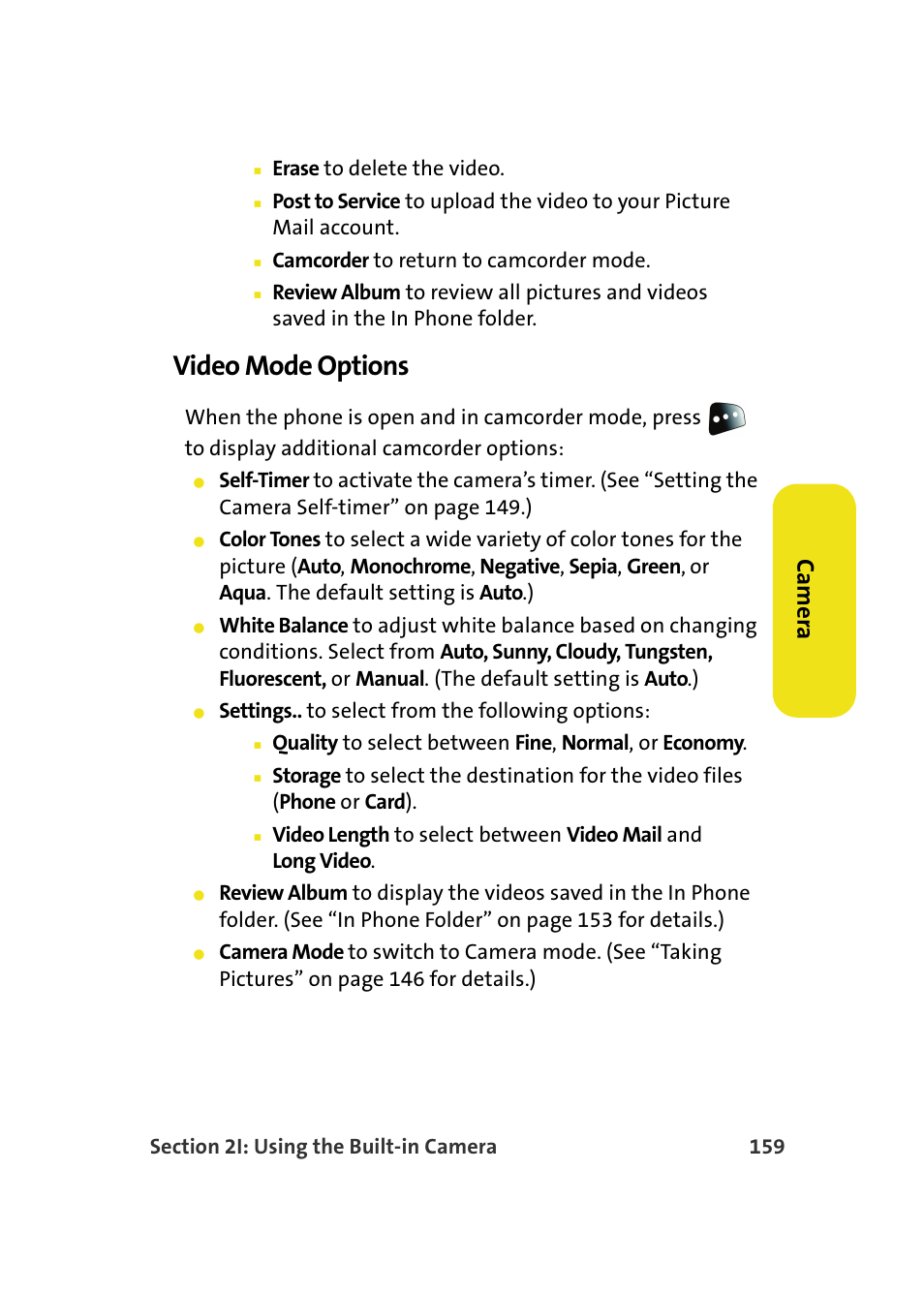 - Erase to delete the video.
- Post to Service to upload the video to your Picture Mail account.
- Camcorder to return to camcorder mode.
- Review Album to review all pictures and videos saved in the In Phone folder.

Video Mode Options

When the phone is open and in camcorder mode, press to display additional camcorder options:

- Self-Timer to activate the camera's timer. (See "Setting the Camera Self-timer" on page 149.)
- Color Tones to select a wide variety of color tones for the picture (Auto, Monochrome, Negative, Sepia, Green, or Aqua. The default setting is Auto.)
- White Balance to adjust white balance based on changing conditions. Select from Auto, Sunny, Cloudy, Tungsten, Fluorescent, or Manual. (The default setting is Auto.)
- Settings.. to select from the following options:
  - Quality to select between Fine, Normal, or Economy.
  - Storage to select the destination for the video files (Phone or Card).
  - Video Length to select between Video Mail and Long Video.
- Review Album to display the videos saved in the In Phone folder. (See "In Phone Folder" on page 153 for details.)
- Camera Mode to switch to Camera mode. (See "Taking Pictures" on page 146 for details.)

Camera

Section 2I: Using the Built-in Camera 159